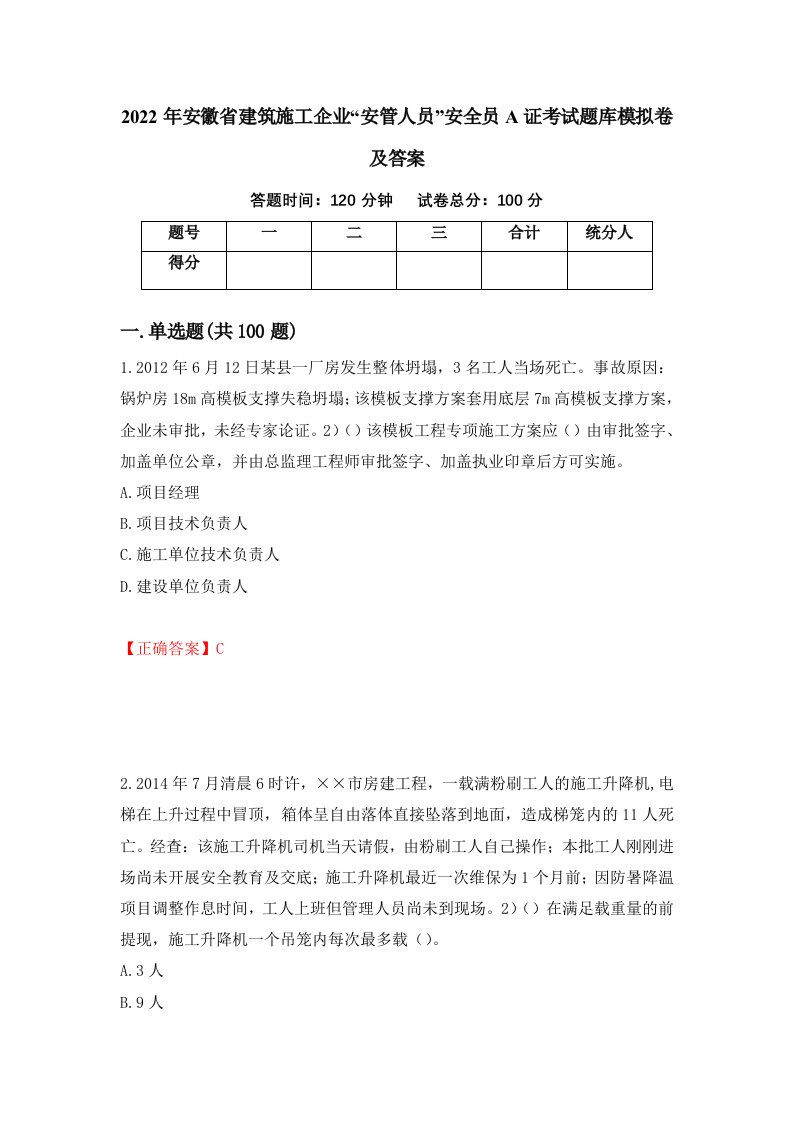 2022 年安徽省建筑施工企业“安管人员”安全员 A 证考试题库模拟卷及答案

答题时间：120 分钟　　试卷总分：100 分

| 题号 | 一 | 二 | 三 | 合计 | 统分人 |
|---|---|---|---|---|---|
| 得分 | | | | | |

一.单选题(共 100 题)

1.2012 年 6 月 12 日某县一厂房发生整体坍塌，3 名工人当场死亡。事故原因：锅炉房 18m 高模板支撑失稳坍塌;该模板支撑方案套用底层 7m 高模板支撑方案，企业未审批，未经专家论证。2)（）该模板工程专项施工方案应（）由审批签字、加盖单位公章，并由总监理工程师审批签字、加盖执业印章后方可实施。

A.项目经理

B.项目技术负责人

C.施工单位技术负责人

D.建设单位负责人

【正确答案】C

2.2014 年 7 月清晨 6 时许，××市房建工程，一载满粉刷工人的施工升降机,电梯在上升过程中冒顶，箱体呈自由落体直接坠落到地面，造成梯笼内的 11 人死亡。经查：该施工升降机司机当天请假，由粉刷工人自己操作；本批工人刚刚进场尚未开展安全教育及交底；施工升降机最近一次维保为 1 个月前；因防暑降温项目调整作息时间，工人上班但管理人员尚未到现场。2)（）在满足载重量的前提现，施工升降机一个吊笼内每次最多载（）。

A.3 人

B.9 人